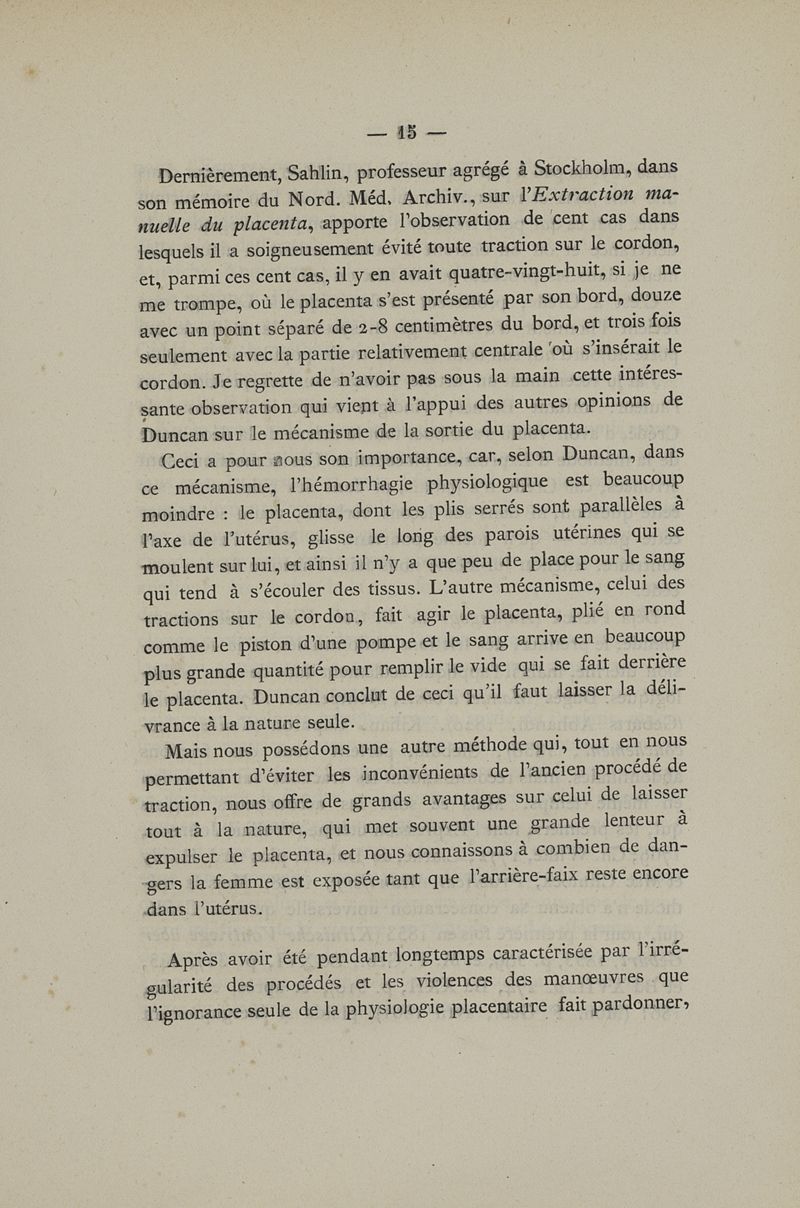 — 15 —

Dernièrement, Sahlin, professeur agrégé à Stockholm, dans son mémoire du Nord. Méd. Archiv., sur l'Extraction manuelle du placenta, apporte l'observation de cent cas dans lesquels il a soigneusement évité toute traction sur le cordon, et, parmi ces cent cas, il y en avait quatre-vingt-huit, si je ne me trompe, où le placenta s'est présenté par son bord, douze avec un point séparé de 2-8 centimètres du bord, et trois fois seulement avec la partie relativement centrale où s'insérait le cordon. Je regrette de n'avoir pas sous la main cette intéressante observation qui vient à l'appui des autres opinions de Duncan sur le mécanisme de la sortie du placenta.

Ceci a pour nous son importance, car, selon Duncan, dans ce mécanisme, l'hémorrhagie physiologique est beaucoup moindre : le placenta, dont les plis serrés sont parallèles à l'axe de l'utérus, glisse le long des parois utérines qui se moulent sur lui, et ainsi il n'y a que peu de place pour le sang qui tend à s'écouler des tissus. L'autre mécanisme, celui des tractions sur le cordon, fait agir le placenta, plié en rond comme le piston d'une pompe et le sang arrive en beaucoup plus grande quantité pour remplir le vide qui se fait derrière le placenta. Duncan conclut de ceci qu'il faut laisser la délivrance à la nature seule.

Mais nous possédons une autre méthode qui, tout en nous permettant d'éviter les inconvénients de l'ancien procédé de traction, nous offre de grands avantages sur celui de laisser tout à la nature, qui met souvent une grande lenteur à expulser le placenta, et nous connaissons à combien de dangers la femme est exposée tant que l'arrière-faix reste encore dans l'utérus.

Après avoir été pendant longtemps caractérisée par l'irrégularité des procédés et les violences des manœuvres que l'ignorance seule de la physiologie placentaire fait pardonner,